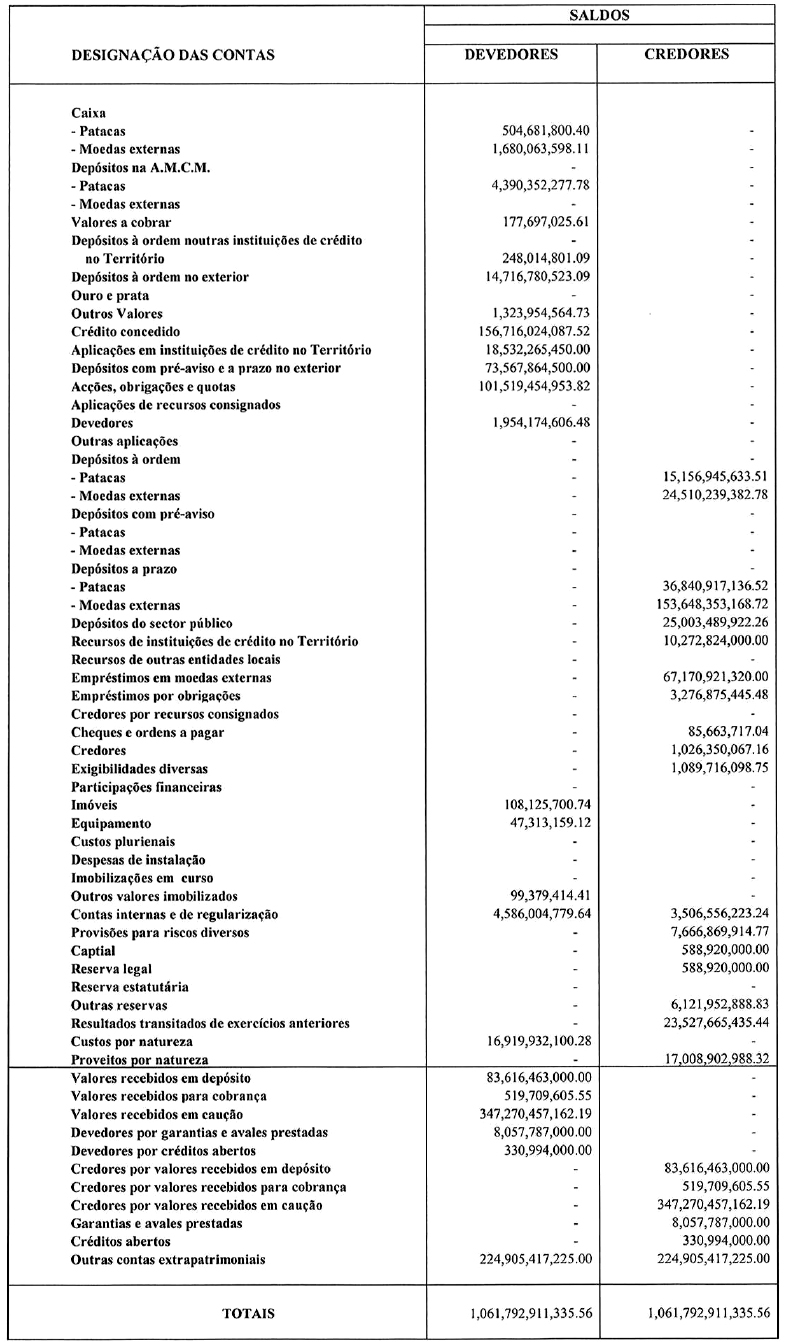 | DESIGNAÇÃO DAS CONTAS | SALDOS DEVEDORES | SALDOS CREDORES |
|---|---|---|
| Caixa | | |
| - Patacas | 504,681,800.40 | - |
| - Moedas externas | 1,680,063,598.11 | - |
| Depósitos na A.M.C.M. | - | - |
| - Patacas | 4,390,352,277.78 | - |
| - Moedas externas | - | - |
| Valores a cobrar | 177,697,025.61 | - |
| Depósitos à ordem noutras instituições de crédito no Território | 248,014,801.09 | - |
| Depósitos à ordem no exterior | 14,716,780,523.09 | - |
| Ouro e prata | - | - |
| Outros Valores | 1,323,954,564.73 | - |
| Crédito concedido | 156,716,024,087.52 | - |
| Aplicações em instituições de crédito no Território | 18,532,265,450.00 | - |
| Depósitos com pré-aviso e a prazo no exterior | 73,567,864,500.00 | - |
| Acções, obrigações e quotas | 101,519,454,953.82 | - |
| Aplicações de recursos consignados | - | - |
| Devedores | 1,954,174,606.48 | - |
| Outras aplicações | - | - |
| Depósitos à ordem | - | - |
| - Patacas | - | 15,156,945,633.51 |
| - Moedas externas | - | 24,510,239,382.78 |
| Depósitos com pré-aviso | - | - |
| - Patacas | - | - |
| - Moedas externas | - | - |
| Depósitos a prazo | - | - |
| - Patacas | - | 36,840,917,136.52 |
| - Moedas externas | - | 153,648,353,168.72 |
| Depósitos do sector público | - | 25,003,489,922.26 |
| Recursos de instituições de crédito no Território | - | 10,272,824,000.00 |
| Recursos de outras entidades locais | - | - |
| Empréstimos em moedas externas | - | 67,170,921,320.00 |
| Empréstimos por obrigações | - | 3,276,875,445.48 |
| Credores por recursos consignados | - | - |
| Cheques e ordens a pagar | - | 85,663,717.04 |
| Credores | - | 1,026,350,067.16 |
| Exigibilidades diversas | - | 1,089,716,098.75 |
| Participações financeiras | - | - |
| Imóveis | 108,125,700.74 | - |
| Equipamento | 47,313,159.12 | - |
| Custos plurienais | - | - |
| Despesas de instalação | - | - |
| Imobilizações em curso | - | - |
| Outros valores imobilizados | 99,379,414.41 | - |
| Contas internas e de regularização | 4,586,004,779.64 | 3,506,556,223.24 |
| Provisões para riscos diversos | - | 7,666,869,914.77 |
| Captial | - | 588,920,000.00 |
| Reserva legal | - | 588,920,000.00 |
| Reserva estatutária | - | - |
| Outras reservas | - | 6,121,952,888.83 |
| Resultados transitados de exercícios anteriores | - | 23,527,665,435.44 |
| Custos por natureza | 16,919,932,100.28 | - |
| Proveitos por natureza | - | 17,008,902,988.32 |
| Valores recebidos em depósito | 83,616,463,000.00 | - |
| Valores recebidos para cobrança | 519,709,605.55 | - |
| Valores recebidos em caução | 347,270,457,162.19 | - |
| Devedores por garantias e avales prestadas | 8,057,787,000.00 | - |
| Devedores por créditos abertos | 330,994,000.00 | - |
| Credores por valores recebidos em depósito | - | 83,616,463,000.00 |
| Credores por valores recebidos para cobrança | - | 519,709,605.55 |
| Credores por valores recebidos em caução | - | 347,270,457,162.19 |
| Garantias e avales prestadas | - | 8,057,787,000.00 |
| Créditos abertos | - | 330,994,000.00 |
| Outras contas extrapatrimoniais | 224,905,417,225.00 | 224,905,417,225.00 |
| TOTAIS | 1,061,792,911,335.56 | 1,061,792,911,335.56 |